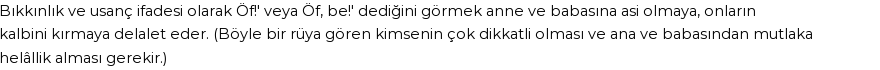 Bıkkınlık ve usanç ifadesi olarak Öf!' veya Öf, be!' dediğini görmek anne ve babasına asi olmaya, onların kalbini kırmaya delalet eder. (Böyle bir rüya gören kimsenin çok dikkatli olması ve ana ve babasından mutlaka helâllik alması gerekir.)